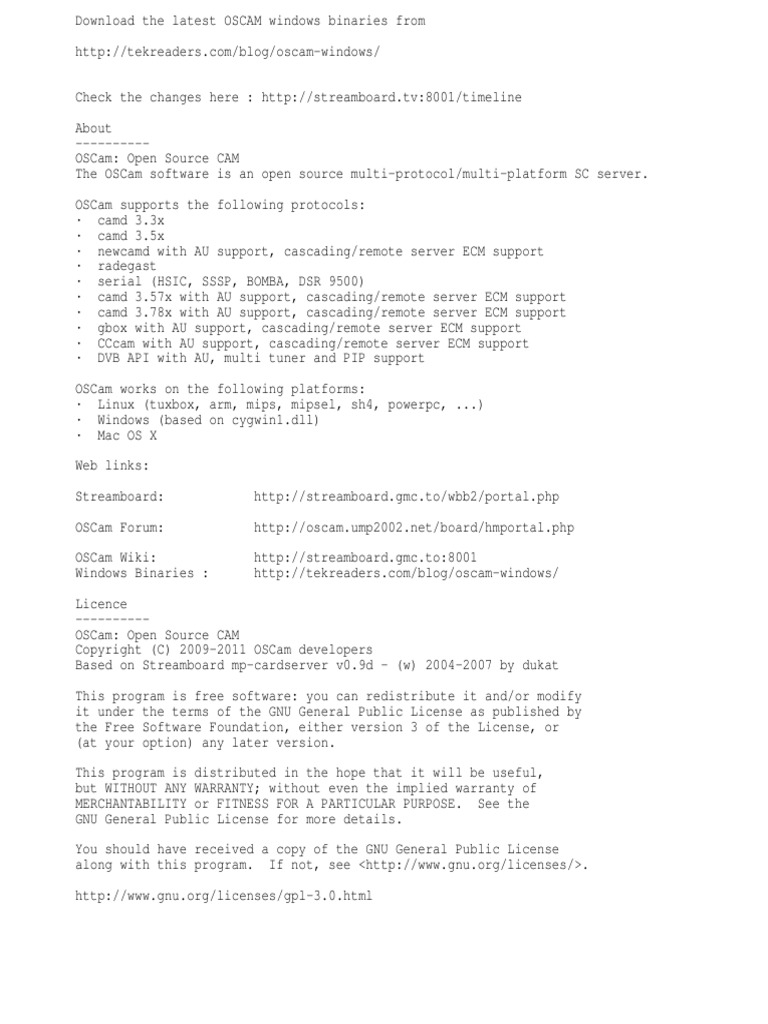 Download the latest OSCAM windows binaries from

http://tekreaders.com/blog/oscam-windows/

Check the changes here : http://streamboard.tv:8001/timeline

About
----------
OSCam: Open Source CAM
The OSCam software is an open source multi-protocol/multi-platform SC server.

OSCam supports the following protocols:
· camd 3.3x
· camd 3.5x
· newcamd with AU support, cascading/remote server ECM support
· radegast
· serial (HSIC, SSSP, BOMBA, DSR 9500)
· camd 3.57x with AU support, cascading/remote server ECM support
· camd 3.78x with AU support, cascading/remote server ECM support
· gbox with AU support, cascading/remote server ECM support
· CCcam with AU support, cascading/remote server ECM support
· DVB API with AU, multi tuner and PIP support

OSCam works on the following platforms:
· Linux (tuxbox, arm, mips, mipsel, sh4, powerpc, ...)
· Windows (based on cygwin1.dll)
· Mac OS X

Web links:

Streamboard: http://streamboard.gmc.to/wbb2/portal.php

OSCam Forum: http://oscam.ump2002.net/board/hmportal.php

OSCam Wiki: http://streamboard.gmc.to:8001
Windows Binaries : http://tekreaders.com/blog/oscam-windows/

Licence
----------
OSCam: Open Source CAM
Copyright (C) 2009-2011 OSCam developers
Based on Streamboard mp-cardserver v0.9d - (w) 2004-2007 by dukat

This program is free software: you can redistribute it and/or modify it under the terms of the GNU General Public License as published by the Free Software Foundation, either version 3 of the License, or (at your option) any later version.

This program is distributed in the hope that it will be useful, but WITHOUT ANY WARRANTY; without even the implied warranty of MERCHANTABILITY or FITNESS FOR A PARTICULAR PURPOSE. See the GNU General Public License for more details.

You should have received a copy of the GNU General Public License along with this program. If not, see <http://www.gnu.org/licenses/>.

http://www.gnu.org/licenses/gpl-3.0.html